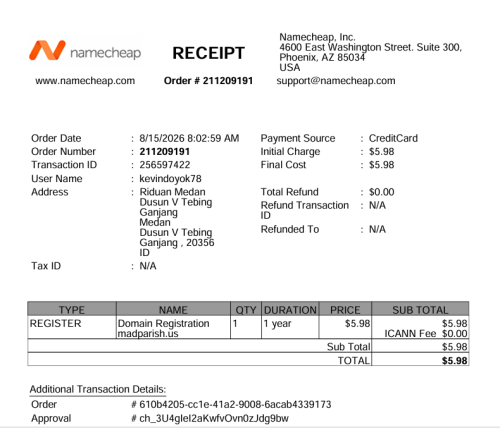 namecheap

RECEIPT

Namecheap, Inc.
4600 East Washington Street. Suite 300,
Phoenix, AZ 85034
USA

www.namecheap.com

Order # 211209191

support@namecheap.com

Order Date : 8/15/2026 8:02:59 AM
Order Number : 211209191
Transaction ID : 256597422
User Name : kevindoyok78
Address : Riduan Medan Dusun V Tebing Ganjang Medan Dusun V Tebing Ganjang , 20356 ID
Tax ID : N/A

Payment Source : CreditCard
Initial Charge : $5.98
Final Cost : $5.98

Total Refund : $0.00
Refund Transaction ID : N/A
Refunded To : N/A

| TYPE | NAME | QTY | DURATION | PRICE | SUB TOTAL |
|---|---|---|---|---|---|
| REGISTER | Domain Registration madparish.us | 1 | 1 year | $5.98 | $5.98 ICANN Fee $0.00 |
| | | | | Sub Total | $5.98 |
| | | | | TOTAL | $5.98 |

Additional Transaction Details:
Order # 610b4205-cc1e-41a2-9008-6acab4339173
Approval # ch_3U4gleI2aKwfvOvn0zJdg9bw